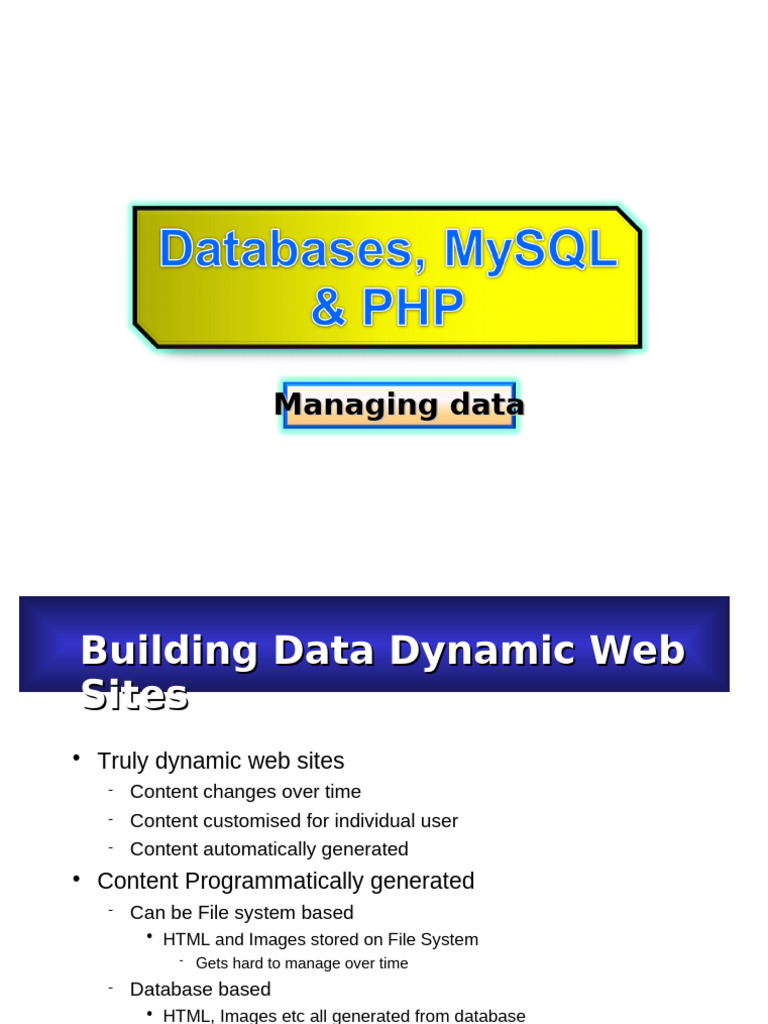 Databases, MySQL & PHP

Managing data

Building Data Dynamic Web Sites

• Truly dynamic web sites
- Content changes over time
- Content customised for individual user
- Content automatically generated
• Content Programmatically generated
- Can be File system based
• HTML and Images stored on File System
- Gets hard to manage over time
- Database based
• HTML, Images etc all generated from database